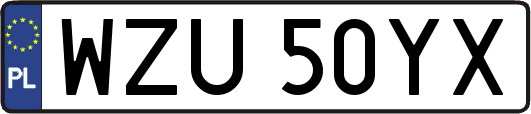 PL
WZU 50YX